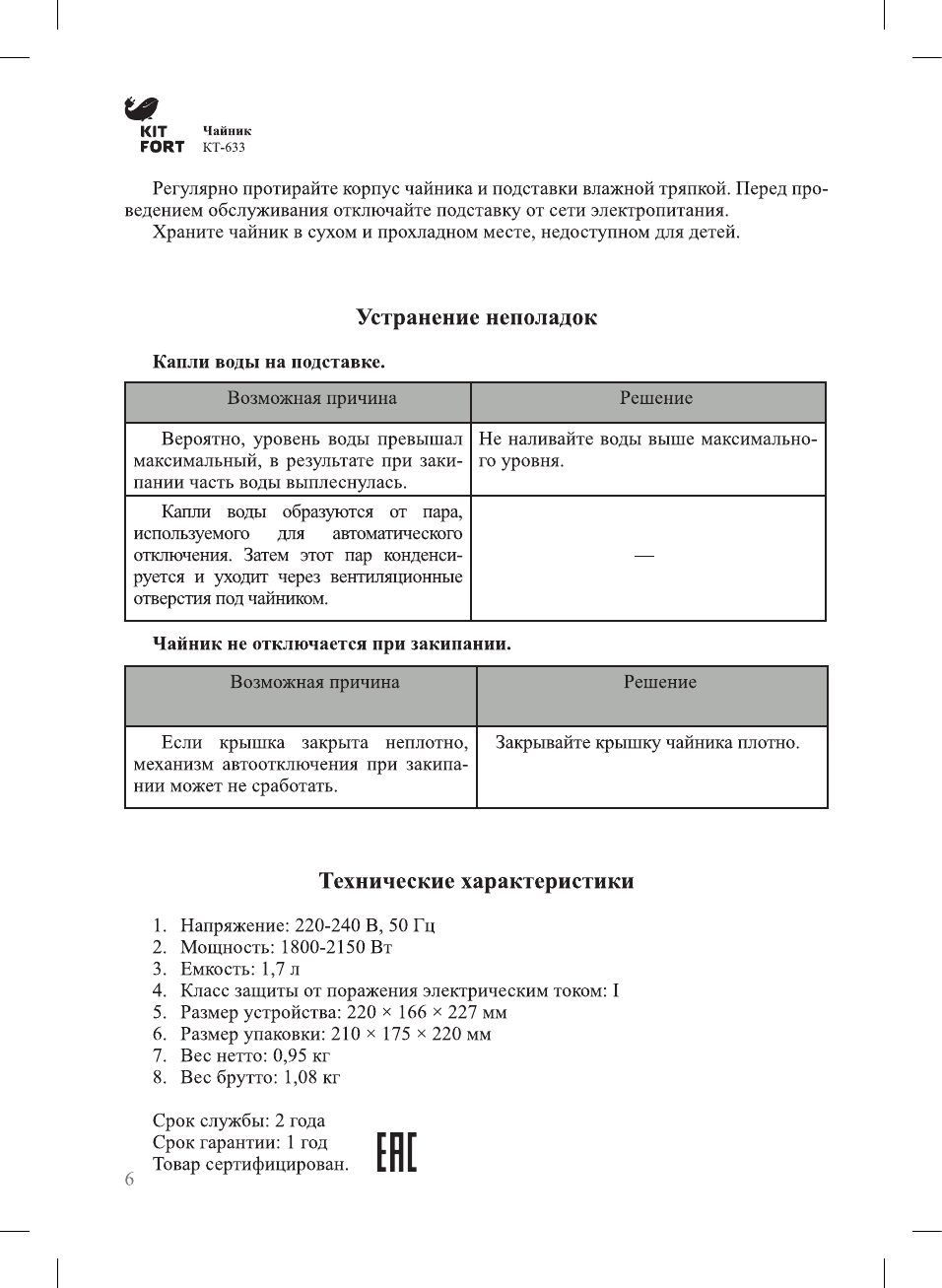 KIT FORT

Чайник
КТ-633

Регулярно протирайте корпус чайника и подставки влажной тряпкой. Перед проведением обслуживания отключайте подставку от сети электропитания.
Храните чайник в сухом и прохладном месте, недоступном для детей.

Устранение неполадок

Капли воды на подставке.

| Возможная причина | Решение |
|---|---|
| Вероятно, уровень воды превышал максимальный, в результате при закипании часть воды выплеснулась. | Не наливайте воды выше максимального уровня. |
| Капли воды образуются от пара, используемого для автоматического отключения. Затем этот пар конденсируется и уходит через вентиляционные отверстия под чайником. | — |

Чайник не отключается при закипании.

| Возможная причина | Решение |
|---|---|
| Если крышка закрыта неплотно, механизм автоотключения при закипании может не сработать. | Закрывайте крышку чайника плотно. |

Технические характеристики

1. Напряжение: 220-240 В, 50 Гц
2. Мощность: 1800-2150 Вт
3. Емкость: 1,7 л
4. Класс защиты от поражения электрическим током: I
5. Размер устройства: 220 × 166 × 227 мм
6. Размер упаковки: 210 × 175 × 220 мм
7. Вес нетто: 0,95 кг
8. Вес брутто: 1,08 кг

Срок службы: 2 года
Срок гарантии: 1 год
Товар сертифицирован.

EAC

6